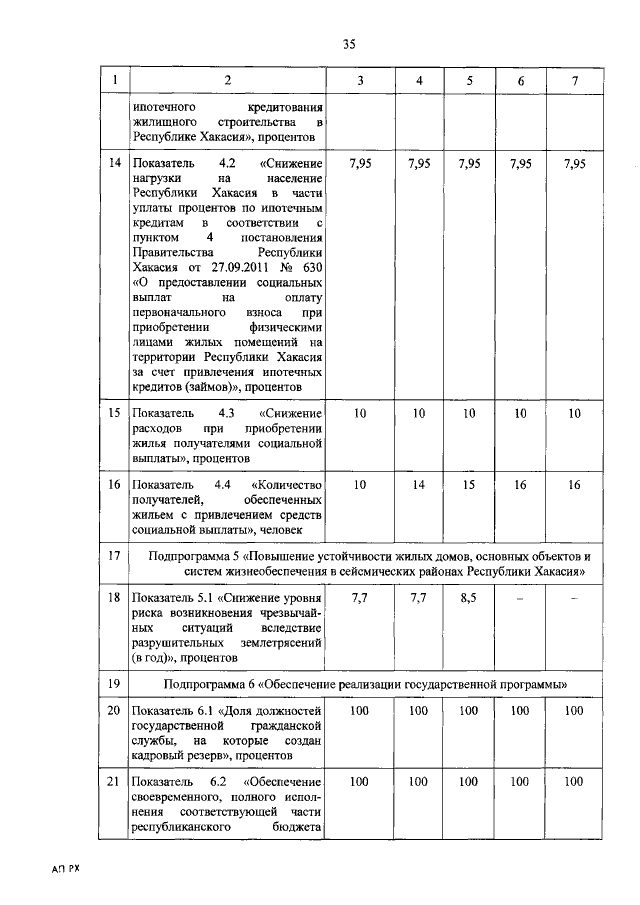 35

| 1 | 2 | 3 | 4 | 5 | 6 | 7 |
|---|---|---|---|---|---|---|
| | ипотечного кредитования жилищного строительства в Республике Хакасия», процентов | | | | | |
| 14 | Показатель 4.2 «Снижение нагрузки на население Республики Хакасия в части уплаты процентов по ипотечным кредитам в соответствии с пунктом 4 постановления Правительства Республики Хакасия от 27.09.2011 № 630 «О предоставлении социальных выплат на оплату первоначального взноса при приобретении физическими лицами жилых помещений на территории Республики Хакасия за счет привлечения ипотечных кредитов (займов)», процентов | 7,95 | 7,95 | 7,95 | 7,95 | 7,95 |
| 15 | Показатель 4.3 «Снижение расходов при приобретении жилья получателями социальной выплаты», процентов | 10 | 10 | 10 | 10 | 10 |
| 16 | Показатель 4.4 «Количество получателей, обеспеченных жильем с привлечением средств социальной выплаты», человек | 10 | 14 | 15 | 16 | 16 |
| 17 | Подпрограмма 5 «Повышение устойчивости жилых домов, основных объектов и систем жизнеобеспечения в сейсмических районах Республики Хакасия» | | | | | |
| 18 | Показатель 5.1 «Снижение уровня риска возникновения чрезвычайных ситуаций вследствие разрушительных землетрясений (в год)», процентов | 7,7 | 7,7 | 8,5 | – | – |
| 19 | Подпрограмма 6 «Обеспечение реализации государственной программы» | | | | | |
| 20 | Показатель 6.1 «Доля должностей государственной гражданской службы, на которые создан кадровый резерв», процентов | 100 | 100 | 100 | 100 | 100 |
| 21 | Показатель 6.2 «Обеспечение своевременного, полного исполнения соответствующей части республиканского бюджета | 100 | 100 | 100 | 100 | 100 |

АП РХ